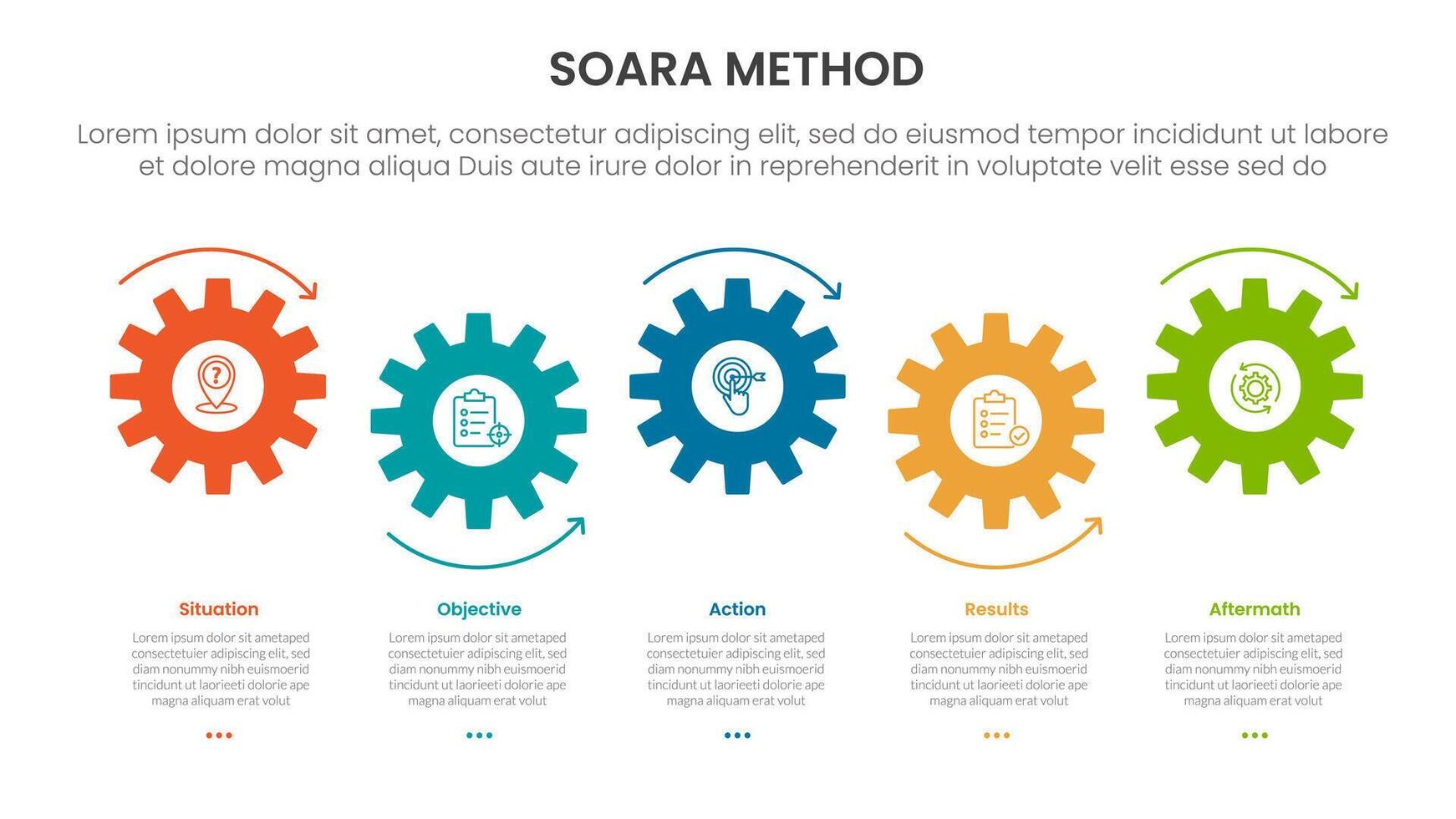 SOARA METHOD

Lorem ipsum dolor sit amet, consectetur adipiscing elit, sed do eiusmod tempor incididunt ut labore et dolore magna aliqua Duis aute irure dolor in reprehenderit in voluptate velit esse sed do

?

Situation

Lorem ipsum dolor sit ametaped consectetuier adipiscing elit, sed diam nonummy nibh euismoerid tincidunt ut laorieeti dolorie ape magna aliquam erat volut

Objective

Lorem ipsum dolor sit ametaped consectetuier adipiscing elit, sed diam nonummy nibh euismoerid tincidunt ut laorieeti dolorie ape magna aliquam erat volut

Action

Lorem ipsum dolor sit ametaped consectetuier adipiscing elit, sed diam nonummy nibh euismoerid tincidunt ut laorieeti dolorie ape magna aliquam erat volut

Results

Lorem ipsum dolor sit ametaped consectetuier adipiscing elit, sed diam nonummy nibh euismoerid tincidunt ut laorieeti dolorie ape magna aliquam erat volut

Aftermath

Lorem ipsum dolor sit ametaped consectetuier adipiscing elit, sed diam nonummy nibh euismoerid tincidunt ut laorieeti dolorie ape magna aliquam erat volut